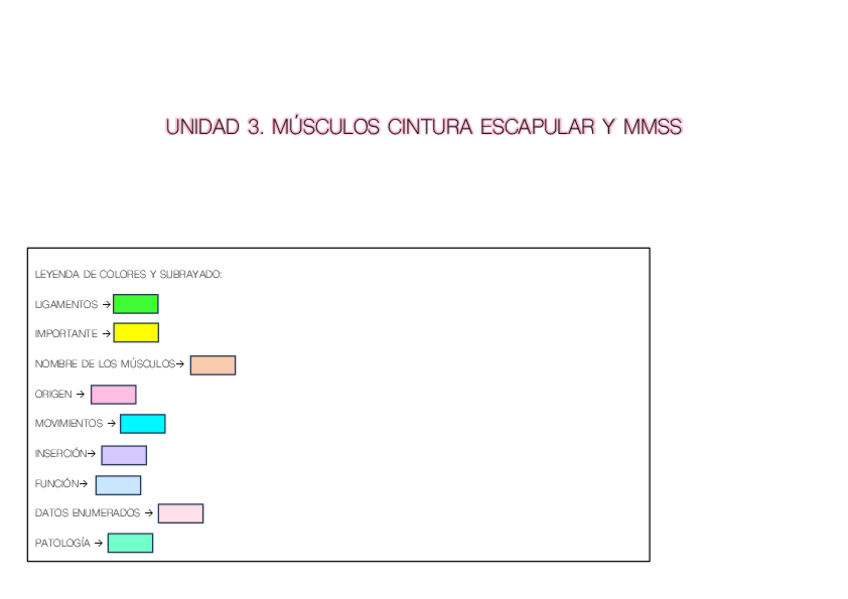 UNIDAD 3. MÚSCULOS CINTURA ESCAPULAR Y MMSS

LEYENDA DE COLORES Y SUBRAYADO:

LIGAMENTOS →

IMPORTANTE →

NOMBRE DE LOS MÚSCULOS→

ORIGEN →

MOVIMIENTOS →

INSERCIÓN→

FUNCIÓN→

DATOS ENUMERADOS →

PATOLOGÍA →